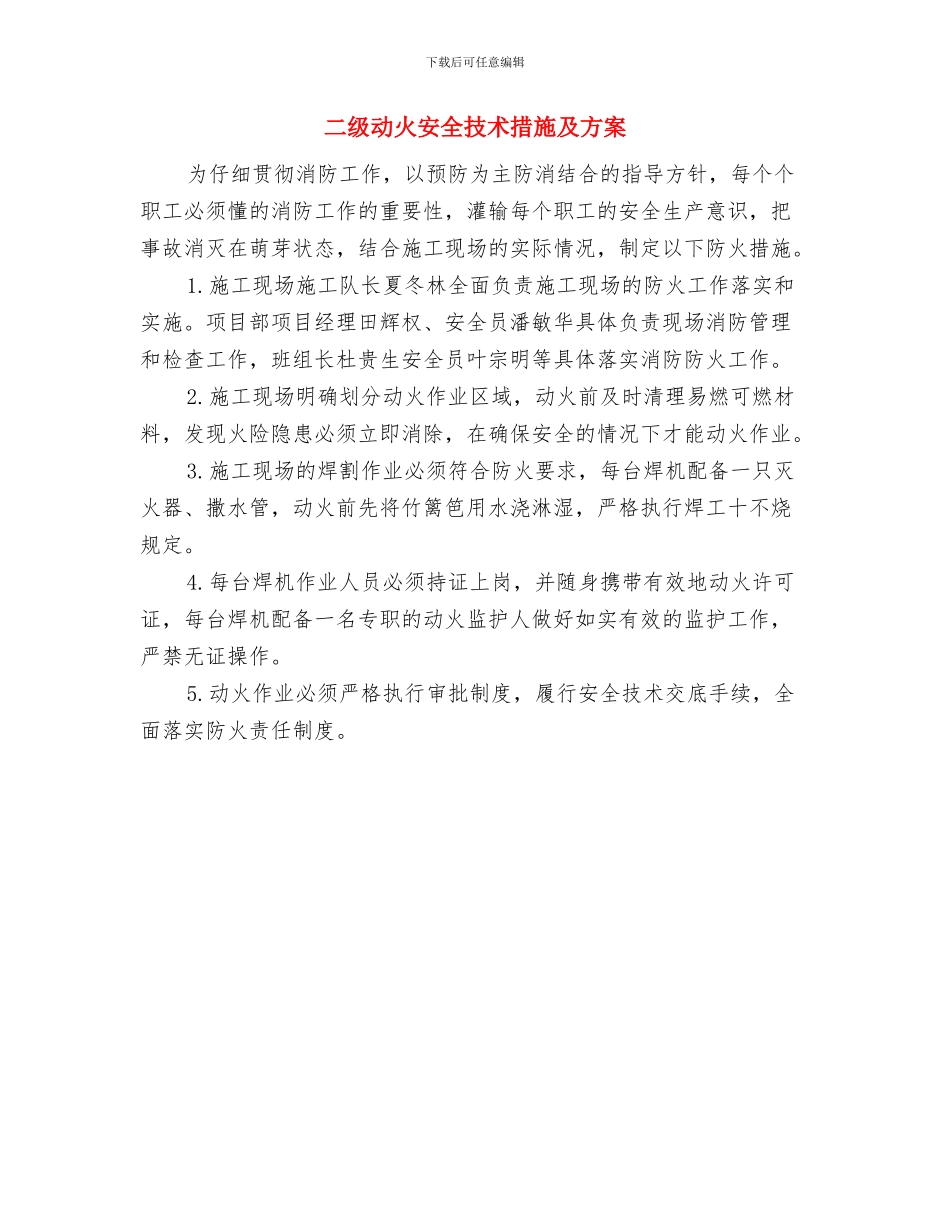 下载后可任意编辑

二级动火安全技术措施及方案

为仔细贯彻消防工作，以预防为主防消结合的指导方针，每个个职工必须懂的消防工作的重要性，灌输每个职工的安全生产意识，把事故消灭在萌芽状态，结合施工现场的实际情况，制定以下防火措施。

1.施工现场施工队长夏冬林全面负责施工现场的防火工作落实和实施。项目部项目经理田辉权、安全员潘敏华具体负责现场消防管理和检查工作，班组长杜贵生安全员叶宗明等具体落实消防防火工作。

2.施工现场明确划分动火作业区域，动火前及时清理易燃可燃材料，发现火险隐患必须立即消除，在确保安全的情况下才能动火作业。

3.施工现场的焊割作业必须符合防火要求，每台焊机配备一只灭火器、撒水管，动火前先将竹篱笆用水浇淋湿，严格执行焊工十不烧规定。

4.每台焊机作业人员必须持证上岗，并随身携带有效地动火许可证，每台焊机配备一名专职的动火监护人做好如实有效的监护工作，严禁无证操作。

5.动火作业必须严格执行审批制度，履行安全技术交底手续，全面落实防火责任制度。